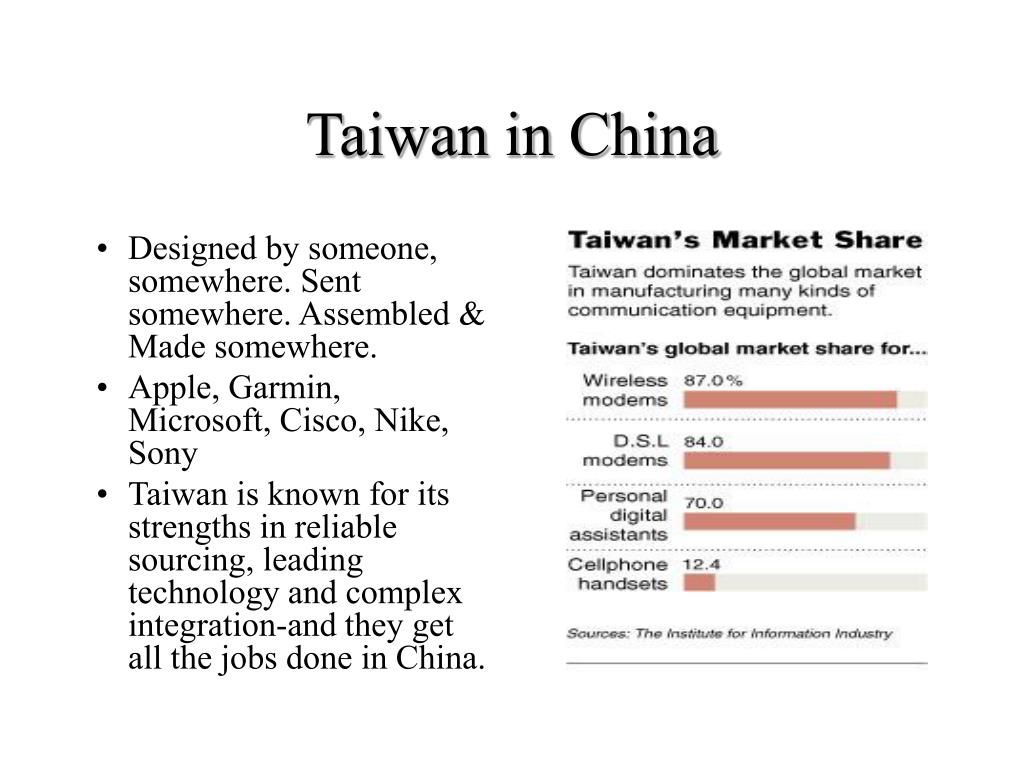 Taiwan in China

• Designed by someone, somewhere. Sent somewhere. Assembled & Made somewhere.
• Apple, Garmin, Microsoft, Cisco, Nike, Sony
• Taiwan is known for its strengths in reliable sourcing, leading technology and complex integration-and they get all the jobs done in China.

Taiwan's Market Share

Taiwan dominates the global market in manufacturing many kinds of communication equipment.

Taiwan's global market share for...

Wireless modems 87.0%
D.S.L modems 84.0
Personal digital assistants 70.0
Cellphone handsets 12.4

Sources: The Institute for Information Industry